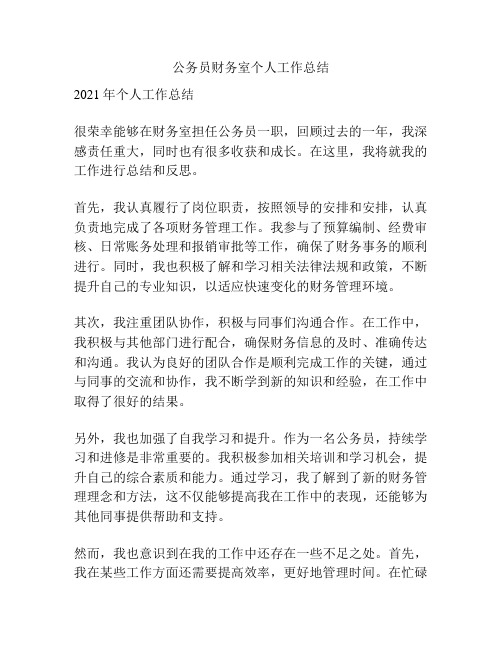 公务员财务室个人工作总结

2021 年个人工作总结

很荣幸能够在财务室担任公务员一职，回顾过去的一年，我深感责任重大，同时也有很多收获和成长。在这里，我将就我的工作进行总结和反思。

首先，我认真履行了岗位职责，按照领导的安排和安排，认真负责地完成了各项财务管理工作。我参与了预算编制、经费审核、日常账务处理和报销审批等工作，确保了财务事务的顺利进行。同时，我也积极了解和学习相关法律法规和政策，不断提升自己的专业知识，以适应快速变化的财务管理环境。

其次，我注重团队协作，积极与同事们沟通合作。在工作中，我积极与其他部门进行配合，确保财务信息的及时、准确传达和沟通。我认为良好的团队合作是顺利完成工作的关键，通过与同事的交流和协作，我不断学到新的知识和经验，在工作中取得了很好的结果。

另外，我也加强了自我学习和提升。作为一名公务员，持续学习和进修是非常重要的。我积极参加相关培训和学习机会，提升自己的综合素质和能力。通过学习，我了解到了新的财务管理理念和方法，这不仅能够提高我在工作中的表现，还能够为其他同事提供帮助和支持。

然而，我也意识到在我的工作中还存在一些不足之处。首先，我在某些工作方面还需要提高效率，更好地管理时间。在忙碌